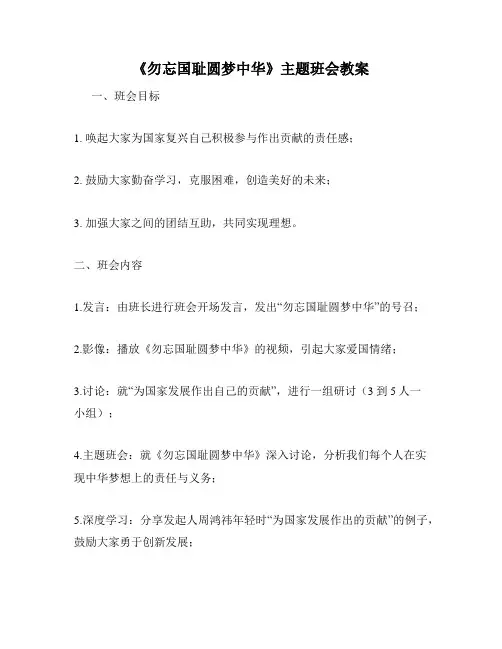 《勿忘国耻圆梦中华》主题班会教案

一、班会目标

1. 唤起大家为国家复兴自己积极参与作出贡献的责任感；

2. 鼓励大家勤奋学习，克服困难，创造美好的未来；

3. 加强大家之间的团结互助，共同实现理想。

二、班会内容

1.发言：由班长进行班会开场发言，发出“勿忘国耻圆梦中华”的号召；

2.影像：播放《勿忘国耻圆梦中华》的视频，引起大家爱国情绪；

3.讨论：就“为国家发展作出自己的贡献”，进行一组研讨（3 到 5 人一小组）；

4.主题班会：就《勿忘国耻圆梦中华》深入讨论，分析我们每个人在实现中华梦想上的责任与义务；

5.深度学习：分享发起人周鸿祎年轻时“为国家发展作出的贡献”的例子，鼓励大家勇于创新发展；